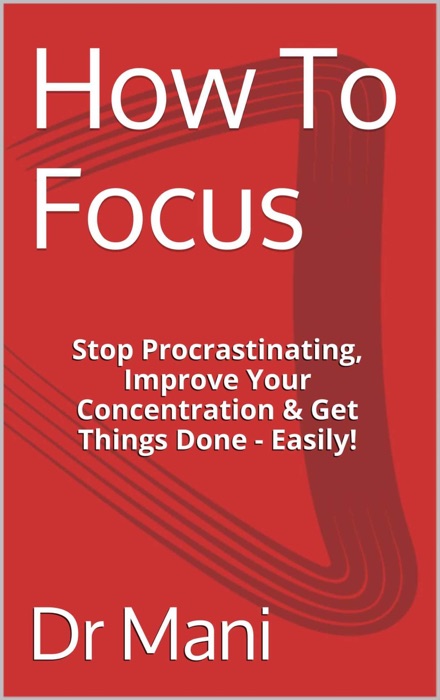 How To Focus

Stop Procrastinating, Improve Your Concentration & Get Things Done - Easily!

Dr Mani